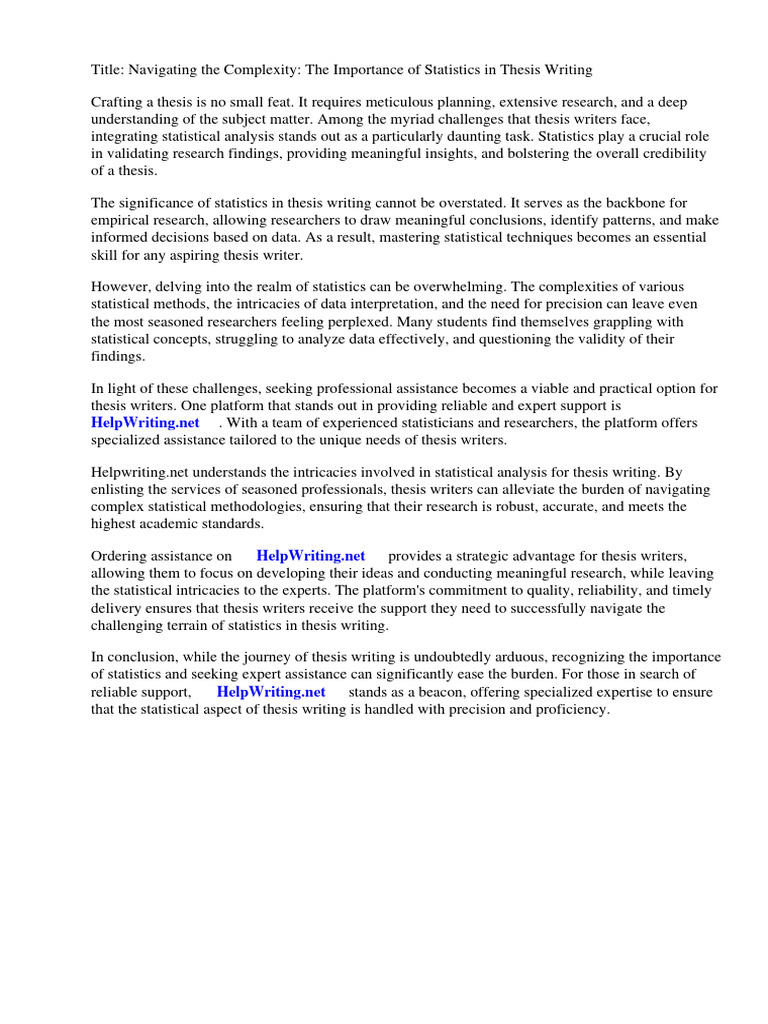 Title: Navigating the Complexity: The Importance of Statistics in Thesis Writing

Crafting a thesis is no small feat. It requires meticulous planning, extensive research, and a deep understanding of the subject matter. Among the myriad challenges that thesis writers face, integrating statistical analysis stands out as a particularly daunting task. Statistics play a crucial role in validating research findings, providing meaningful insights, and bolstering the overall credibility of a thesis.

The significance of statistics in thesis writing cannot be overstated. It serves as the backbone for empirical research, allowing researchers to draw meaningful conclusions, identify patterns, and make informed decisions based on data. As a result, mastering statistical techniques becomes an essential skill for any aspiring thesis writer.

However, delving into the realm of statistics can be overwhelming. The complexities of various statistical methods, the intricacies of data interpretation, and the need for precision can leave even the most seasoned researchers feeling perplexed. Many students find themselves grappling with statistical concepts, struggling to analyze data effectively, and questioning the validity of their findings.

In light of these challenges, seeking professional assistance becomes a viable and practical option for thesis writers. One platform that stands out in providing reliable and expert support is HelpWriting.net . With a team of experienced statisticians and researchers, the platform offers specialized assistance tailored to the unique needs of thesis writers.

Helpwriting.net understands the intricacies involved in statistical analysis for thesis writing. By enlisting the services of seasoned professionals, thesis writers can alleviate the burden of navigating complex statistical methodologies, ensuring that their research is robust, accurate, and meets the highest academic standards.

Ordering assistance on HelpWriting.net provides a strategic advantage for thesis writers, allowing them to focus on developing their ideas and conducting meaningful research, while leaving the statistical intricacies to the experts. The platform's commitment to quality, reliability, and timely delivery ensures that thesis writers receive the support they need to successfully navigate the challenging terrain of statistics in thesis writing.

In conclusion, while the journey of thesis writing is undoubtedly arduous, recognizing the importance of statistics and seeking expert assistance can significantly ease the burden. For those in search of reliable support, HelpWriting.net stands as a beacon, offering specialized expertise to ensure that the statistical aspect of thesis writing is handled with precision and proficiency.